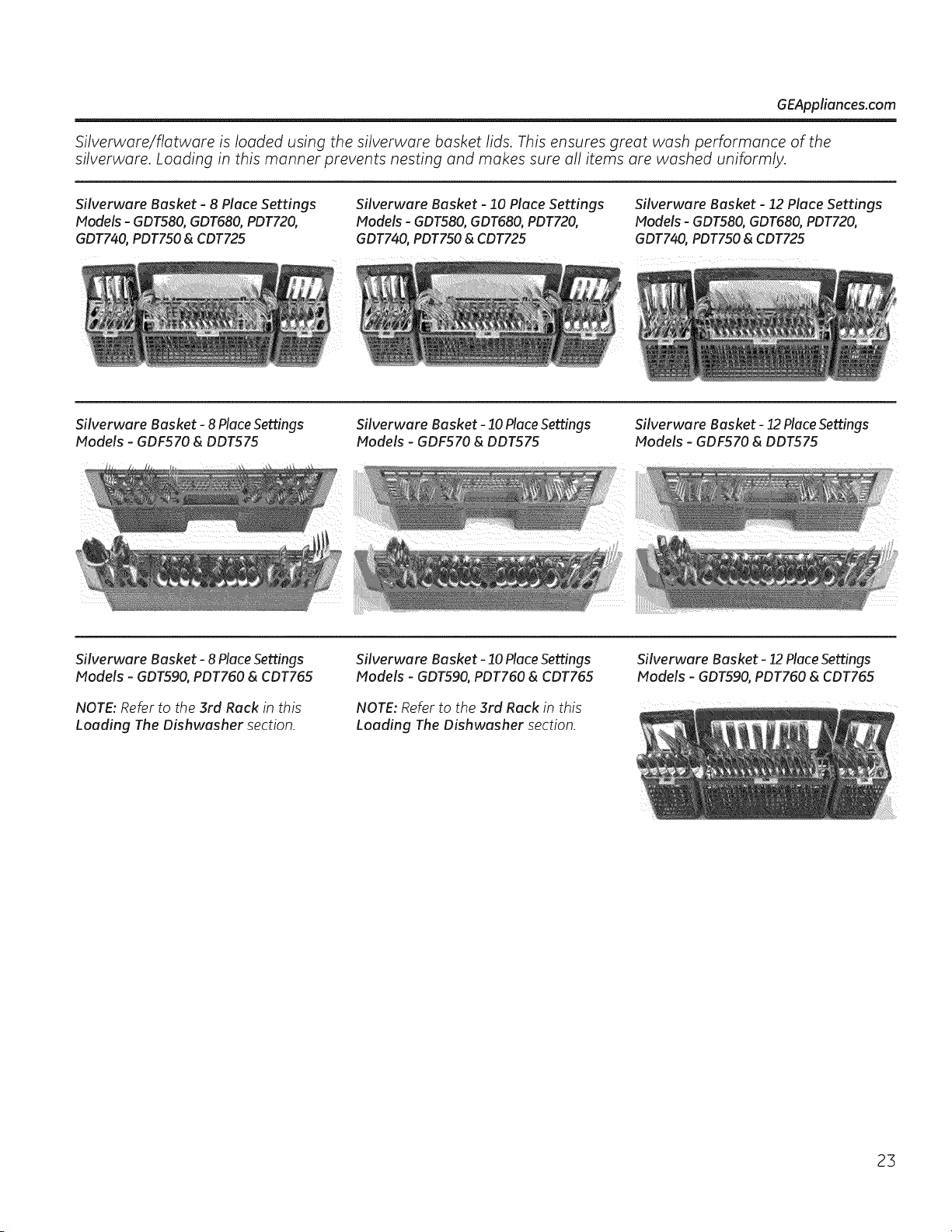 GEAppliances.com

Silverware/flatware is loaded using the silverware basket lids. This ensures great wash performance of the silverware. Loading in this manner prevents nesting and makes sure all items are washed uniformly.

Silverware Basket - 8 Place Settings
Models - GDT580, GDT680, PDT720, GDT740, PDT750 & CDT725

Silverware Basket - 10 Place Settings
Models - GDT580, GDT680, PDT720, GDT740, PDT750 & CDT725

Silverware Basket - 12 Place Settings
Models - GDT580, GDT680, PDT720, GDT740, PDT750 & CDT725

Silverware Basket - 8 Place Settings
Models - GDF570 & DDT575

Silverware Basket - 10 Place Settings
Models - GDF570 & DDT575

Silverware Basket - 12 Place Settings
Models - GDF570 & DDT575

Silverware Basket - 8 Place Settings
Models - GDT590, PDT760 & CDT765

NOTE: Refer to the 3rd Rack in this Loading The Dishwasher section.

Silverware Basket - 10 Place Settings
Models - GDT590, PDT760 & CDT765

NOTE: Refer to the 3rd Rack in this Loading The Dishwasher section.

Silverware Basket - 12 Place Settings
Models - GDT590, PDT760 & CDT765

23